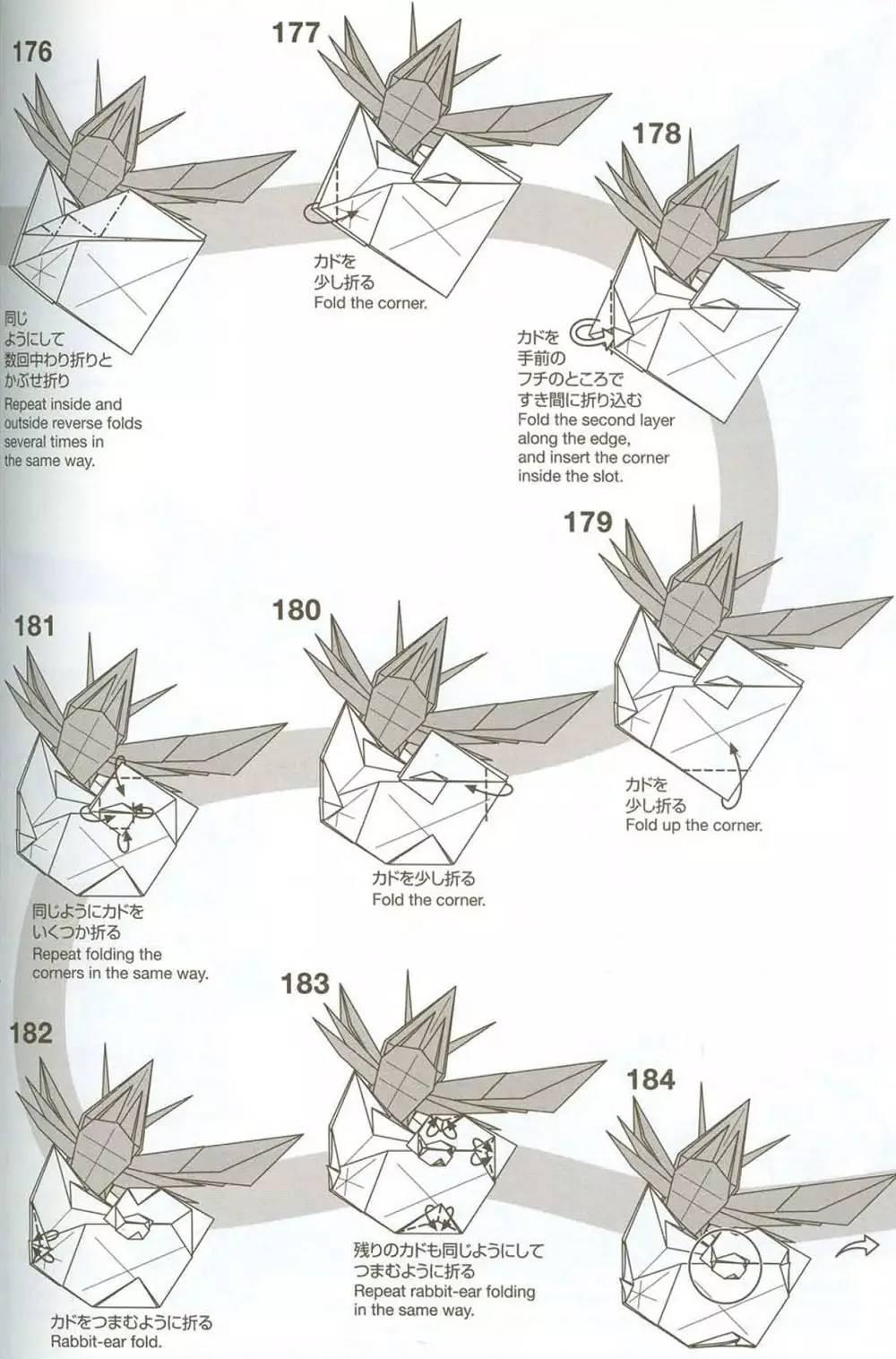 176

同じようにして数回中わり折りとかぶせ折り
Repeat inside and outside reverse folds several times in the same way.

177

カドを少し折る
Fold the corner.

178

カドを手前のフチのところですき間に折り込む
Fold the second layer along the edge, and insert the corner inside the slot.

179

カドを少し折る
Fold up the corner.

180

カドを少し折る
Fold the corner.

181

同じようにカドをいくつか折る
Repeat folding the corners in the same way.

182

カドをつまむように折る
Rabbit-ear fold.

183

残りのカドも同じようにしてつまむように折る
Repeat rabbit-ear folding in the same way.

184